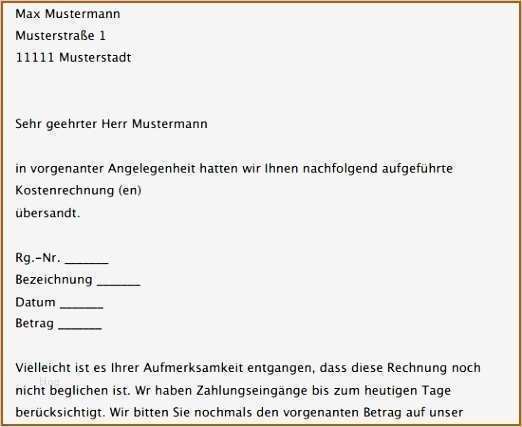 Max Mustermann
Musterstraße 1
11111 Musterstadt

Sehr geehrter Herr Mustermann

in vorgenanter Angelegenheit hatten wir Ihnen nachfolgend aufgeführte Kostenrechnung (en)
übersandt.

Rg.-Nr. _______
Bezeichnung _______
Datum _______
Betrag _______

Vielleicht ist es Ihrer Aufmerksamkeit entgangen, dass diese Rechnung noch nicht beglichen ist. Wr haben Zahlungseingänge bis zum heutigen Tage berücksichtigt. Wir bitten Sie nochmals den vorgenanten Betrag auf unser